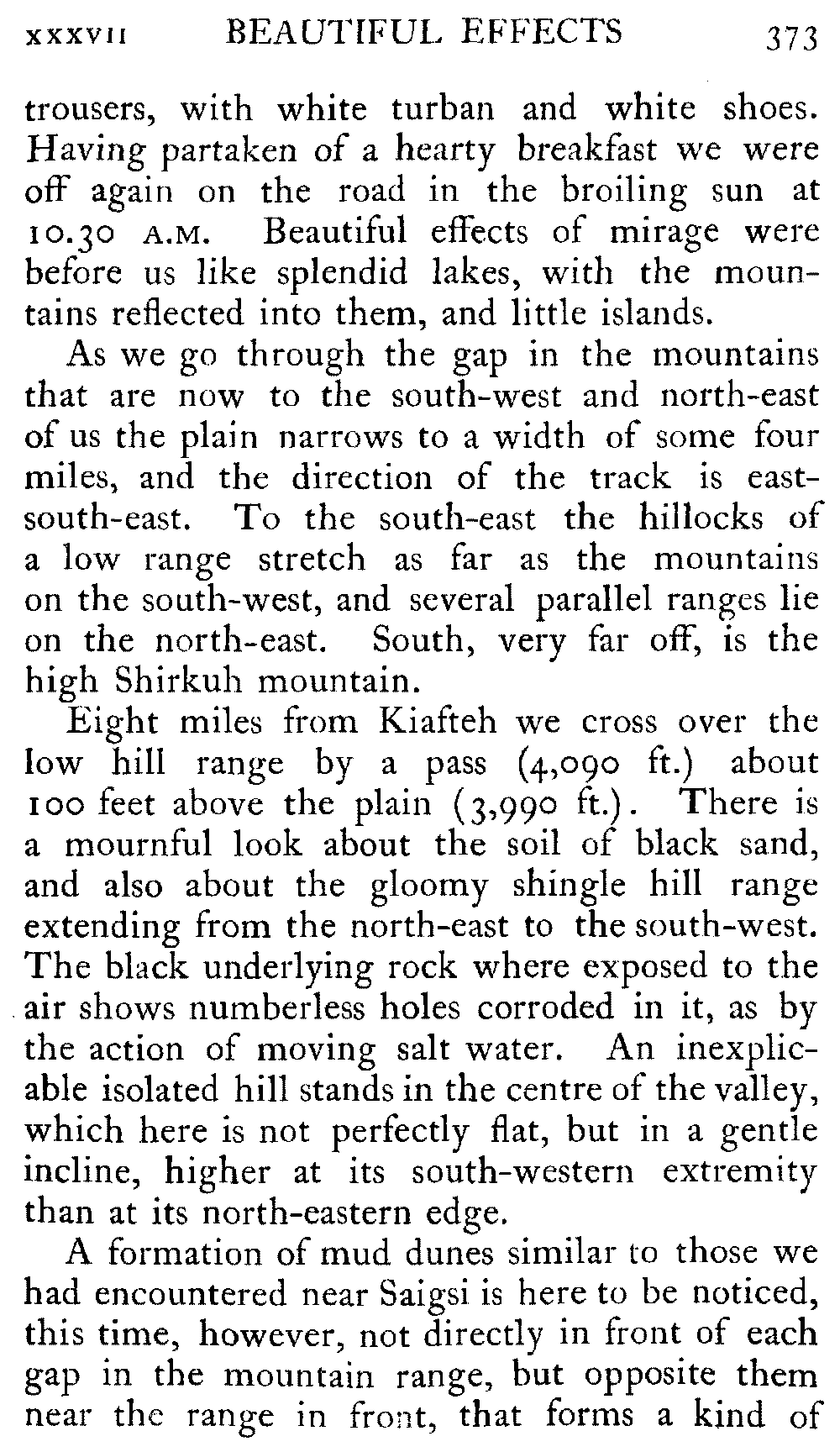 XXXVII BEAUTIFUL EFFECTS 373

trousers, with white turban and white shoes. Having partaken of a hearty breakfast we were off again on the road in the broiling sun at 10.30 A.M. Beautiful effects of mirage were before us like splendid lakes, with the mountains reflected into them, and little islands.

As we go through the gap in the mountains that are now to the south-west and north-east of us the plain narrows to a width of some four miles, and the direction of the track is east-south-east. To the south-east the hillocks of a low range stretch as far as the mountains on the south-west, and several parallel ranges lie on the north-east. South, very far off, is the high Shirkuh mountain.

Eight miles from Kiafteh we cross over the low hill range by a pass (4,090 ft.) about 100 feet above the plain (3,990 ft.). There is a mournful look about the soil of black sand, and also about the gloomy shingle hill range extending from the north-east to the south-west. The black underlying rock where exposed to the air shows numberless holes corroded in it, as by the action of moving salt water. An inexplicable isolated hill stands in the centre of the valley, which here is not perfectly flat, but in a gentle incline, higher at its south-western extremity than at its north-eastern edge.

A formation of mud dunes similar to those we had encountered near Saigsi is here to be noticed, this time, however, not directly in front of each gap in the mountain range, but opposite them near the range in front, that forms a kind of